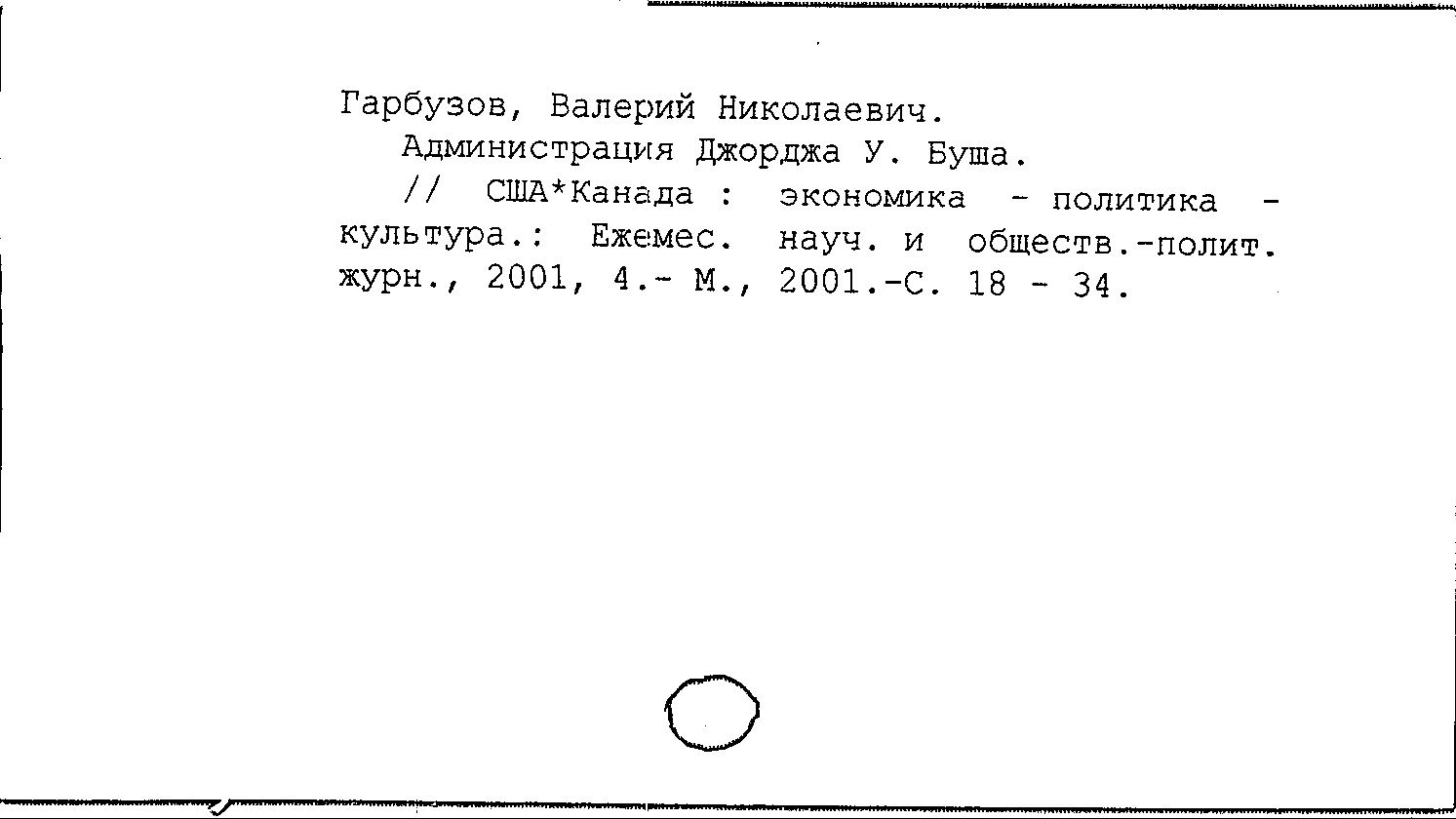 Гарбузов, Валерий Николаевич.

Администрация Джорджа У. Буша.

// США*Канада : экономика - политика - культура.: Ежемес. науч. и обществ.-полит. журн., 2001, 4.- М., 2001.-С. 18 - 34.